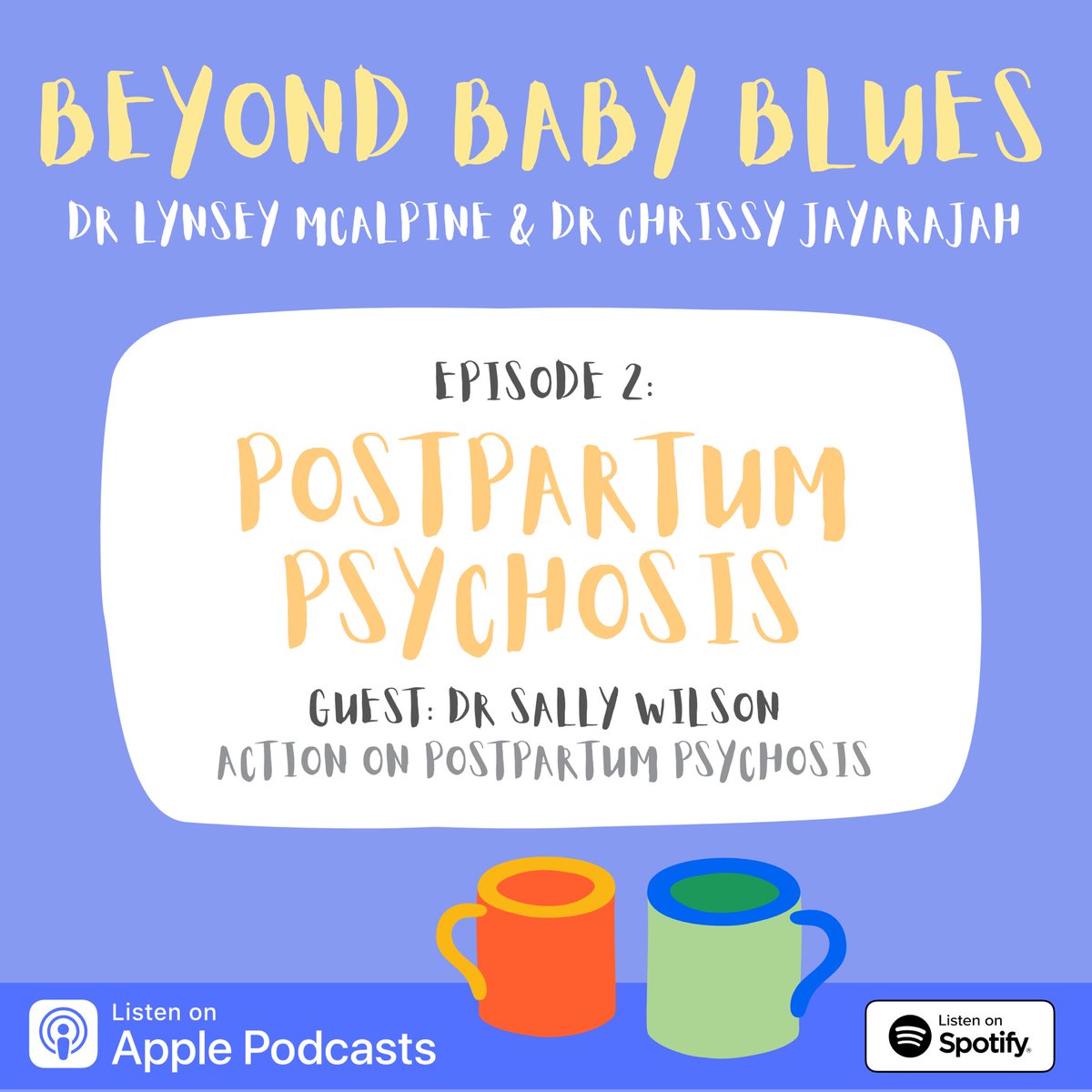 BEYOND BABY BLUES
DR LYNSEY MCALPINE & DR CHRISSY JAYARAJAH

EPISODE 2:
POSTPARTUM PSYCHOSIS
GUEST: DR SALLY WILSON
ACTION ON POSTPARTUM PSYCHOSIS

Listen on
Apple Podcasts

Listen on
Spotify